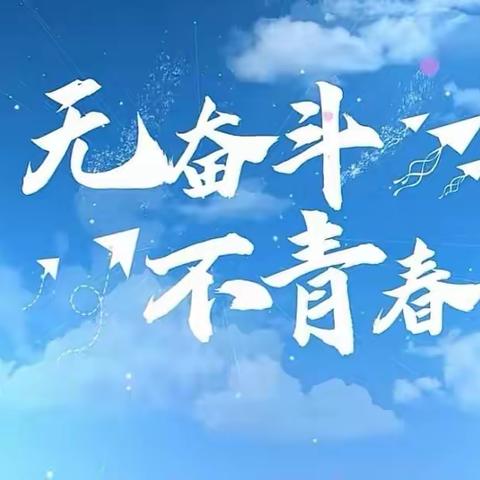 无奋斗
不青春